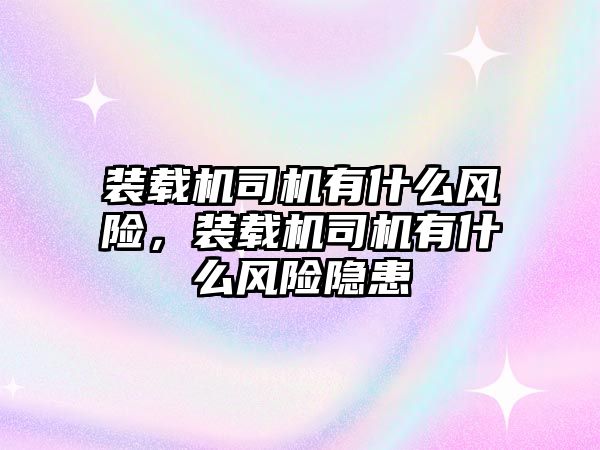 装载机司机有什么风险，装载机司机有什么风险隐患